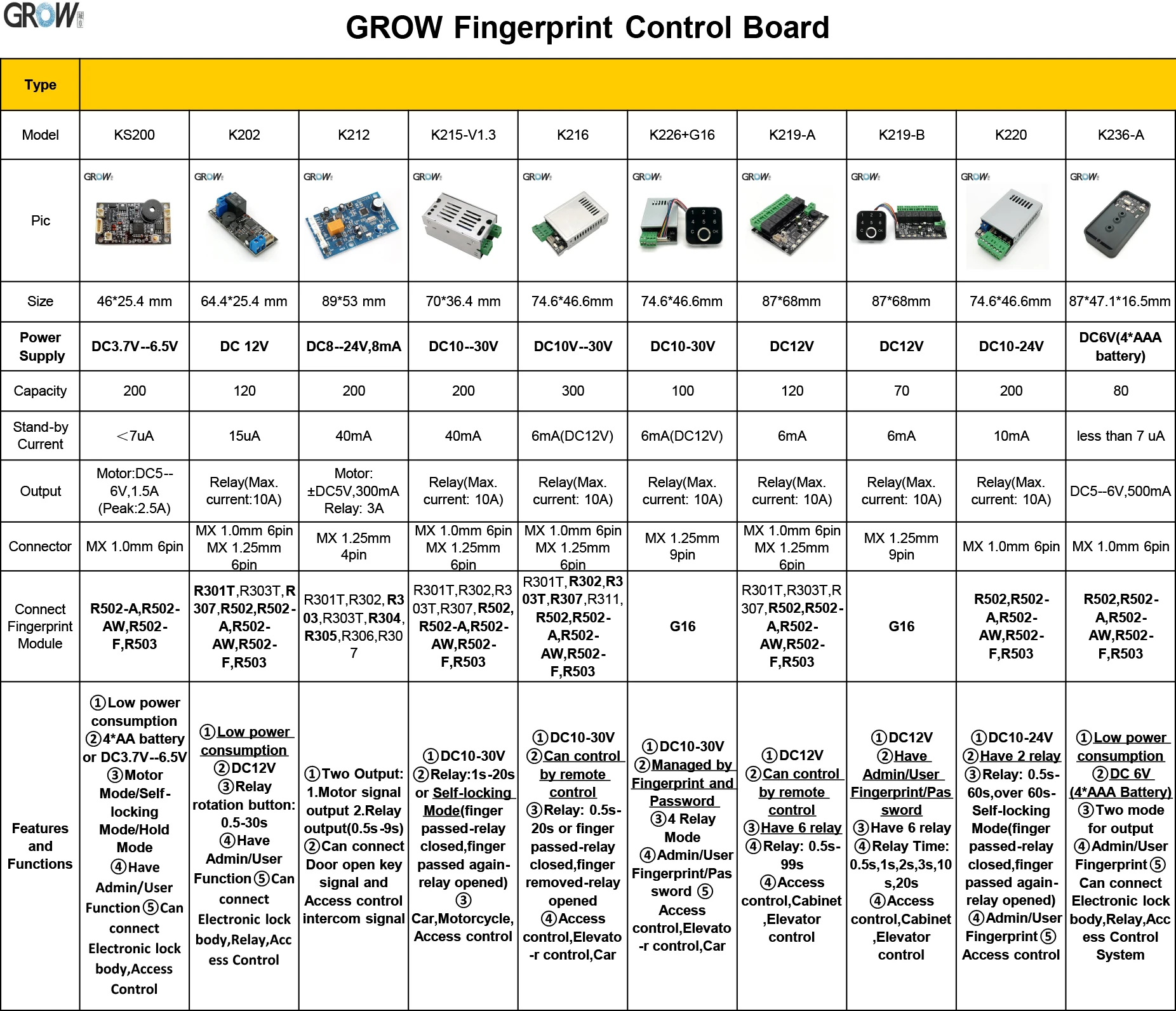 GROW

GROW Fingerprint Control Board

| Type | | | | | | | | | | |
|---|---|---|---|---|---|---|---|---|---|---|
| Model | KS200 | K202 | K212 | K215-V1.3 | K216 | K226+G16 | K219-A | K219-B | K220 | K236-A |
| Pic | GROW | GROW | GROW | GROW | GROW | GROW | GROW | GROW | GROW | GROW |
| Size | 46*25.4 mm | 64.4*25.4 mm | 89*53 mm | 70*36.4 mm | 74.6*46.6mm | 74.6*46.6mm | 87*68mm | 87*68mm | 74.6*46.6mm | 87*47.1*16.5mm |
| Power Supply | DC3.7V--6.5V | DC 12V | DC8--24V,8mA | DC10--30V | DC10V--30V | DC10-30V | DC12V | DC12V | DC10-24V | DC6V(4*AAA battery) |
| Capacity | 200 | 120 | 200 | 200 | 300 | 100 | 120 | 70 | 200 | 80 |
| Stand-by Current | <7uA | 15uA | 40mA | 40mA | 6mA(DC12V) | 6mA(DC12V) | 6mA | 6mA | 10mA | less than 7 uA |
| Output | Motor:DC5--6V,1.5A (Peak:2.5A) | Relay(Max. current:10A) | Motor: ±DC5V,300mA Relay: 3A | Relay(Max. current: 10A) | Relay(Max. current: 10A) | Relay(Max. current: 10A) | Relay(Max. current: 10A) | Relay(Max. current: 10A) | Relay(Max. current: 10A) | DC5--6V,500mA |
| Connector | MX 1.0mm 6pin | MX 1.0mm 6pin MX 1.25mm 6pin | MX 1.25mm 4pin | MX 1.0mm 6pin MX 1.25mm 6pin | MX 1.0mm 6pin MX 1.25mm 6pin | MX 1.25mm 9pin | MX 1.0mm 6pin MX 1.25mm 6pin | MX 1.25mm 9pin | MX 1.0mm 6pin | MX 1.0mm 6pin |
| Connect Fingerprint Module | R502-A,R502-AW,R502-F,R503 | R301T,R303T,R307,R502,R502-A,R502-AW,R502-F,R503 | R301T,R302,R303,R303T,R304,R305,R306,R307 | R301T,R302,R303T,R307,R502,R502-A,R502-AW,R502-F,R503 | R301T,R302,R303T,R307,R311,R502,R502-A,R502-AW,R502-F,R503 | G16 | R301T,R303T,R307,R502,R502-A,R502-AW,R502-F,R503 | G16 | R502,R502-A,R502-AW,R502-F,R503 | R502,R502-A,R502-AW,R502-F,R503 |
| Features and Functions | ①Low power consumption ②4*AA battery or DC3.7V--6.5V ③Motor Mode/Self-locking Mode/Hold Mode ④Have Admin/User Function⑤Can connect Electronic lock body,Access Control | ①Low power consumption ②DC12V ③Relay rotation button: 0.5-30s ④Have Admin/User Function⑤Can connect Electronic lock body,Relay,Access Control | ①Two Output: 1.Motor signal output 2.Relay output(0.5s-9s) ②Can connect Door open key signal and Access control intercom signal | ①DC10-30V ②Relay:1s-20s or Self-locking Mode(finger passed-relay closed,finger passed again-relay opened) ③ Car,Motorcycle, Access control | ①DC10-30V ②Can control by remote control ③Relay: 0.5s-20s or finger passed-relay closed,finger removed-relay opened ④Access control,Elevato-r control,Car | ①DC10-30V ②Managed by Fingerprint and Password ③4 Relay Mode ④Admin/User Fingerprint/Password ⑤ Access control,Elevato-r control,Car | ①DC12V ②Can control by remote control ③Have 6 relay ④Relay: 0.5s-99s ④Access control,Cabinet ,Elevator control | ①DC12V ②Have Admin/User Fingerprint/Password ③Have 6 relay ④Relay Time: 0.5s,1s,2s,3s,10s,20s ④Access control,Cabinet ,Elevator control | ①DC10-24V ②Have 2 relay ③Relay: 0.5s-60s,over 60s-Self-locking Mode(finger passed-relay closed,finger passed again-relay opened) ④Admin/User Fingerprint⑤ Access control | ①Low power consumption ②DC 6V (4*AAA Battery) ③Two mode for output ④Admin/User Fingerprint⑤ Can connect Electronic lock body,Relay,Access Control System |